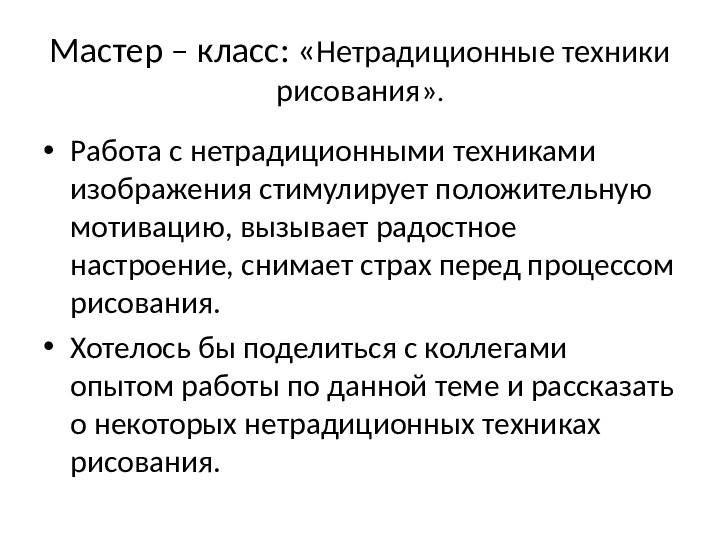 Мастер – класс: «Нетрадиционные техники рисования».

• Работа с нетрадиционными техниками изображения стимулирует положительную мотивацию, вызывает радостное настроение, снимает страх перед процессом рисования.

• Хотелось бы поделиться с коллегами опытом работы по данной теме и рассказать о некоторых нетрадиционных техниках рисования.